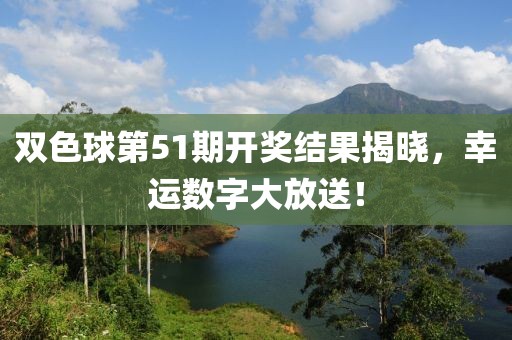 双色球第51期开奖结果揭晓，幸运数字大放送！